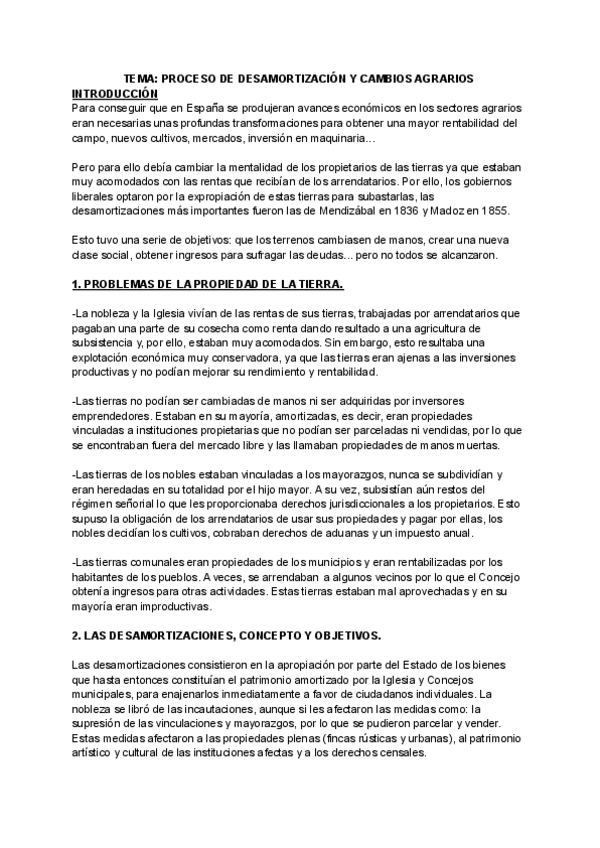 TEMA: PROCESO DE DESAMORTIZACIÓN Y CAMBIOS AGRARIOS

INTRODUCCIÓN

Para conseguir que en España se produjeran avances económicos en los sectores agrarios eran necesarias unas profundas transformaciones para obtener una mayor rentabilidad del campo, nuevos cultivos, mercados, inversión en maquinaria...

Pero para ello debía cambiar la mentalidad de los propietarios de las tierras ya que estaban muy acomodados con las rentas que recibían de los arrendatarios. Por ello, los gobiernos liberales optaron por la expropiación de estas tierras para subastarlas, las desamortizaciones más importantes fueron las de Mendizábal en 1836 y Madoz en 1855.

Esto tuvo una serie de objetivos: que los terrenos cambiasen de manos, crear una nueva clase social, obtener ingresos para sufragar las deudas... pero no todos se alcanzaron.

1. PROBLEMAS DE LA PROPIEDAD DE LA TIERRA.

-La nobleza y la Iglesia vivían de las rentas de sus tierras, trabajadas por arrendatarios que pagaban una parte de su cosecha como renta dando resultado a una agricultura de subsistencia y, por ello, estaban muy acomodados. Sin embargo, esto resultaba una explotación económica muy conservadora, ya que las tierras eran ajenas a las inversiones productivas y no podían mejorar su rendimiento y rentabilidad.

-Las tierras no podían ser cambiadas de manos ni ser adquiridas por inversores emprendedores. Estaban en su mayoría, amortizadas, es decir, eran propiedades vinculadas a instituciones propietarias que no podían ser parceladas ni vendidas, por lo que se encontraban fuera del mercado libre y las llamaban propiedades de manos muertas.

-Las tierras de los nobles estaban vinculadas a los mayorazgos, nunca se subdividían y eran heredadas en su totalidad por el hijo mayor. A su vez, subsistían aún restos del régimen señorial lo que les proporcionaba derechos jurisdiccionales a los propietarios. Esto supuso la obligación de los arrendatarios de usar sus propiedades y pagar por ellas, los nobles decidían los cultivos, cobraban derechos de aduanas y un impuesto anual.

-Las tierras comunales eran propiedades de los municipios y eran rentabilizadas por los habitantes de los pueblos. A veces, se arrendaban a algunos vecinos por lo que el Concejo obtenía ingresos para otras actividades. Estas tierras estaban mal aprovechadas y en su mayoría eran improductivas.

2. LAS DESAMORTIZACIONES, CONCEPTO Y OBJETIVOS.

Las desamortizaciones consistieron en la apropiación por parte del Estado de los bienes que hasta entonces constituían el patrimonio amortizado por la Iglesia y Concejos municipales, para enajenarlos inmediatamente a favor de ciudadanos individuales. La nobleza se libró de las incautaciones, aunque si les afectaron las medidas como: la supresión de las vinculaciones y mayorazgos, por lo que se pudieron parcelar y vender. Estas medidas afectaron a las propiedades plenas (fincas rústicas y urbanas), al patrimonio artístico y cultural de las instituciones afectas y a los derechos censales.